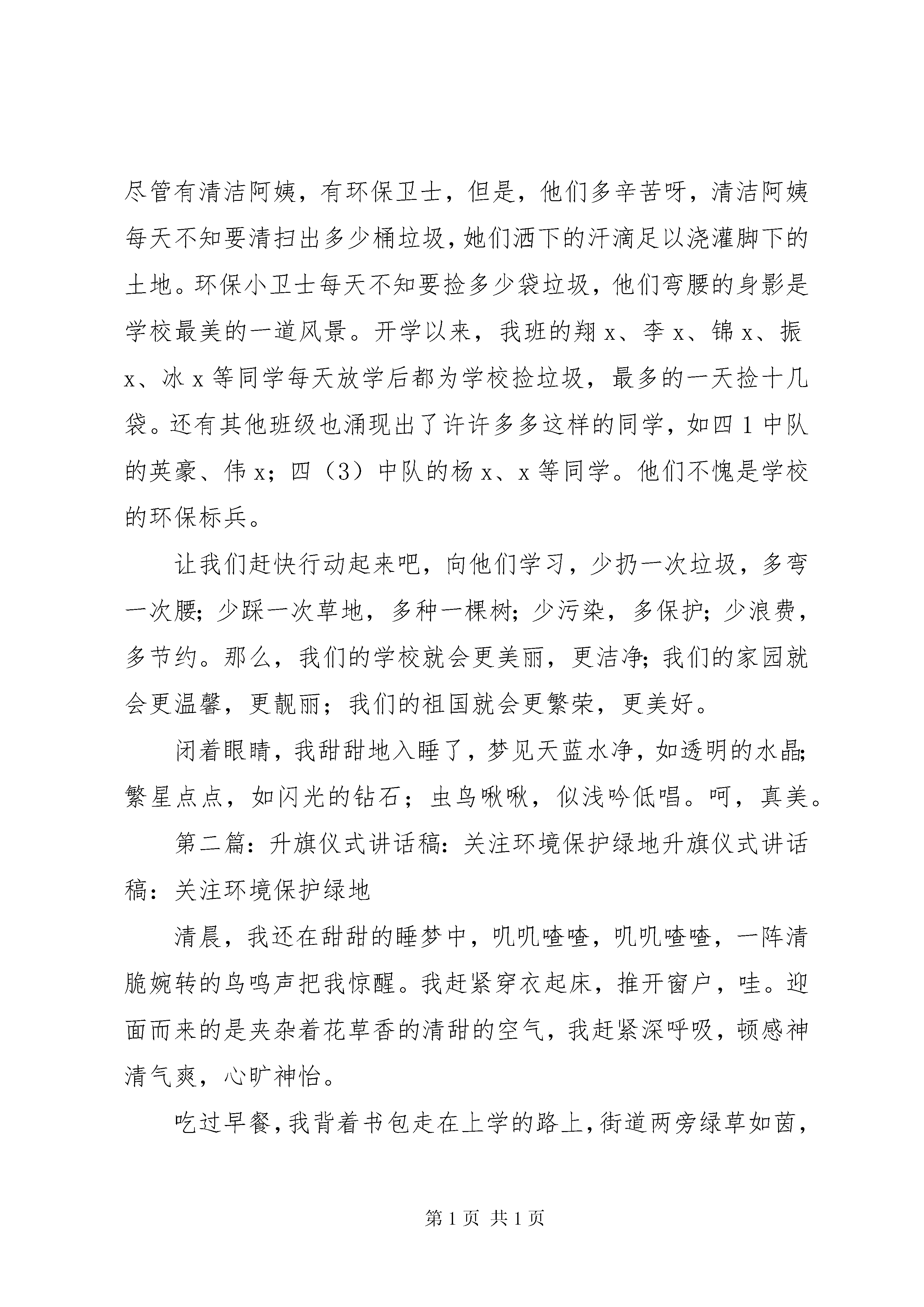 尽管有清洁阿姨，有环保卫士，但是，他们多辛苦呀，清洁阿姨每天不知要清扫出多少桶垃圾，她们洒下的汗滴足以浇灌脚下的土地。环保小卫士每天不知要捡多少袋垃圾，他们弯腰的身影是学校最美的一道风景。开学以来，我班的翔x、李x、锦x、振x、冰x等同学每天放学后都为学校捡垃圾，最多的一天捡十几袋。还有其他班级也涌现出了许许多多这样的同学，如四1中队的英豪、伟x；四（3）中队的杨x、x等同学。他们不愧是学校的环保标兵。

让我们赶快行动起来吧，向他们学习，少扔一次垃圾，多弯一次腰；少踩一次草地，多种一棵树；少污染，多保护；少浪费，多节约。那么，我们的学校就会更美丽，更洁净；我们的家园就会更温馨，更靓丽；我们的祖国就会更繁荣，更美好。

闭着眼睛，我甜甜地入睡了，梦见天蓝水净，如透明的水晶；繁星点点，如闪光的钻石；虫鸟啾啾，似浅吟低唱。呵，真美。

第二篇：升旗仪式讲话稿：关注环境保护绿地升旗仪式讲话稿：关注环境保护绿地

清晨，我还在甜甜的睡梦中，叽叽喳喳，叽叽喳喳，一阵清脆婉转的鸟鸣声把我惊醒。我赶紧穿衣起床，推开窗户，哇。迎面而来的是夹杂着花草香的清甜的空气，我赶紧深呼吸，顿感神清气爽，心旷神怡。

吃过早餐，我背着书包走在上学的路上，街道两旁绿草如茵，

第1页 共1页